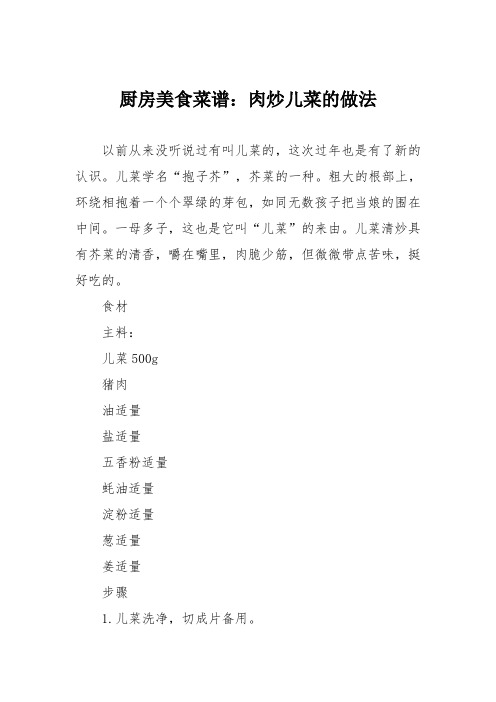 厨房美食菜谱：肉炒儿菜的做法

以前从来没听说过有叫儿菜的，这次过年也是有了新的认识。儿菜学名“抱子芥”，芥菜的一种。粗大的根部上，环绕相抱着一个个翠绿的芽包，如同无数孩子把当娘的围在中间。一母多子，这也是它叫“儿菜”的来由。儿菜清炒具有芥菜的清香，嚼在嘴里，肉脆少筋，但微微带点苦味，挺好吃的。

食材

主料：

儿菜 500g

猪肉

油适量

盐适量

五香粉适量

蚝油适量

淀粉适量

葱适量

姜适量

步骤

1. 儿菜洗净，切成片备用。